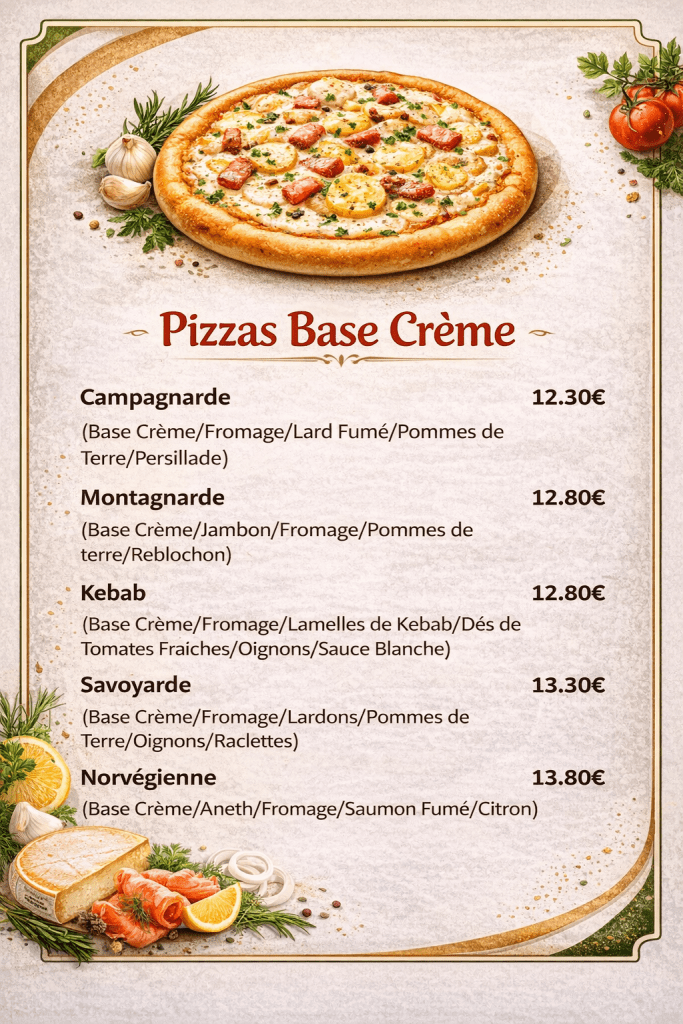 Pizzas Base Crème

Campagnarde 12.30€

(Base Crème/Fromage/Lard Fumé/Pommes de Terre/Persillade)

Montagnarde 12.80€

(Base Crème/Jambon/Fromage/Pommes de terre/Reblochon)

Kebab 12.80€

(Base Crème/Fromage/Lamelles de Kebab/Dés de Tomates Fraiches/Oignons/Sauce Blanche)

Savoyarde 13.30€

(Base Crème/Fromage/Lardons/Pommes de Terre/Oignons/Raclettes)

Norvégienne 13.80€

(Base Crème/Aneth/Fromage/Saumon Fumé/Citron)